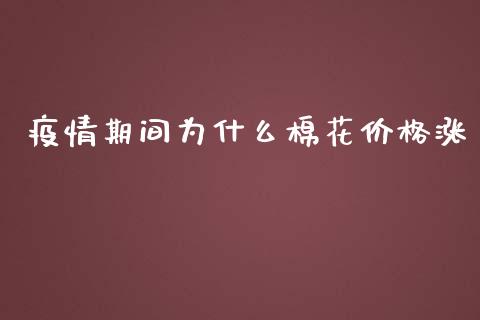 疫情期间为什么棉花价格涨